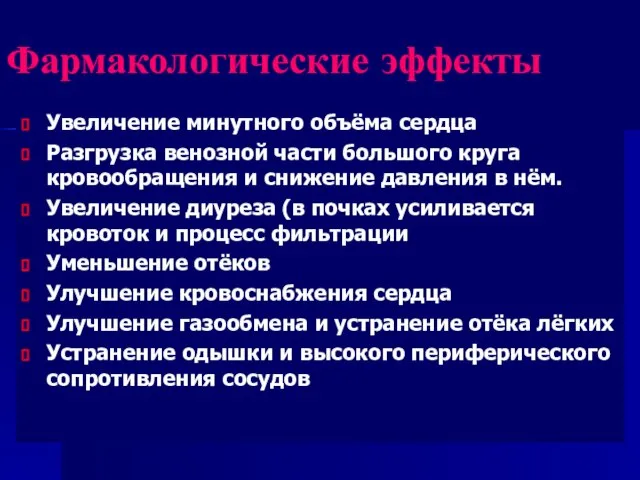 Фармакологические эффекты

Увеличение минутного объёма сердца

Разгрузка венозной части большого круга кровообращения и снижение давления в нём.

Увеличение диуреза (в почках усиливается кровоток и процесс фильтрации

Уменьшение отёков

Улучшение кровоснабжения сердца

Улучшение газообмена и устранение отёка лёгких

Устранение одышки и высокого периферического сопротивления сосудов